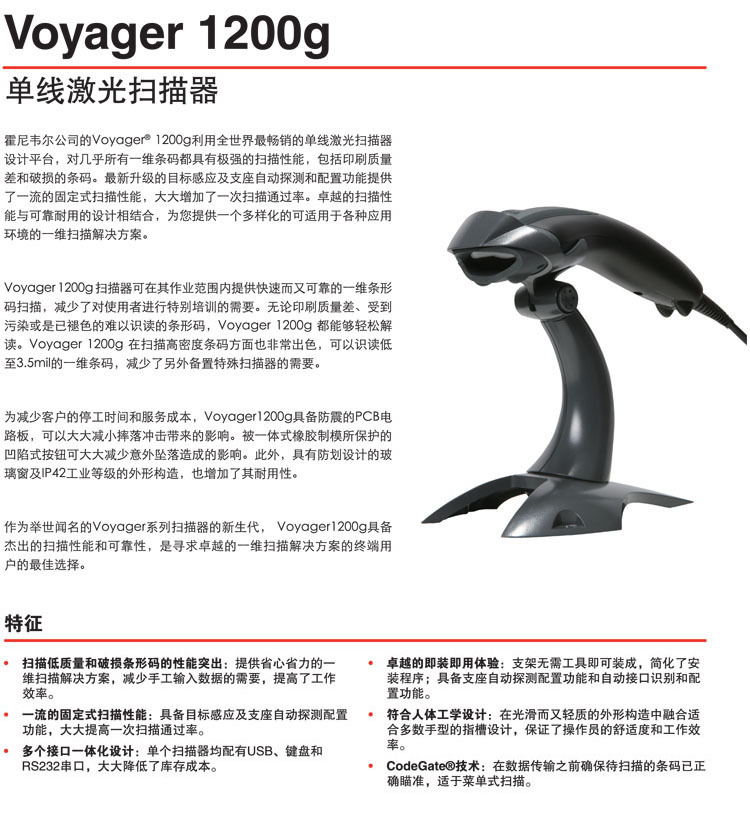 Voyager 1200g

单线激光扫描器

霍尼韦尔公司的Voyager® 1200g利用全世界最畅销的单线激光扫描器设计平台，对几乎所有一维条码都具有极强的扫描性能，包括印刷质量差和破损的条码。最新升级的目标感应及支座自动探测和配置功能提供了一流的固定式扫描性能，大大增加了一次扫描通过率。卓越的扫描性能与可靠耐用的设计相结合，为您提供一个多样化的可适用于各种应用环境的一维扫描解决方案。

Voyager 1200g 扫描器可在其作业范围内提供快速而又可靠的一维条形码扫描，减少了对使用者进行特别培训的需要。无论印刷质量差、受到污染或是已褪色的难以识读的条形码，Voyager 1200g 都能够轻松解读。Voyager 1200g 在扫描高密度条码方面也非常出色，可以识读低至3.5mil的一维条码，减少了另外备置特殊扫描器的需要。

为减少客户的停工时间和服务成本，Voyager1200g具备防震的PCB电路板，可以大大减小摔落冲击带来的影响。被一体式橡胶制模所保护的凹陷式按钮可大大减少意外坠落造成的影响。此外，具有防划设计的玻璃窗及IP42工业等级的外形构造，也增加了其耐用性。

作为举世闻名的Voyager系列扫描器的新生代， Voyager1200g具备杰出的扫描性能和可靠性，是寻求卓越的一维扫描解决方案的终端用户的最佳选择。

特征

• 扫描低质量和破损条形码的性能突出：提供省心省力的一维扫描解决方案，减少手工输入数据的需要，提高了工作效率。
• 一流的固定式扫描性能：具备目标感应及支座自动探测配置功能，大大提高一次扫描通过率。
• 多个接口一体化设计：单个扫描器均配有USB、键盘和RS232串口，大大降低了库存成本。
• 卓越的即装即用体验：支架无需工具即可装成，简化了安装程序；具备支座自动探测配置功能和自动接口识别和配置功能。
• 符合人体工学设计：在光滑而又轻质的外形构造中融合适合多数手型的指槽设计，保证了操作员的舒适度和工作效率。
• CodeGate®技术：在数据传输之前确保待扫描的条码已正确瞄准，适于菜单式扫描。